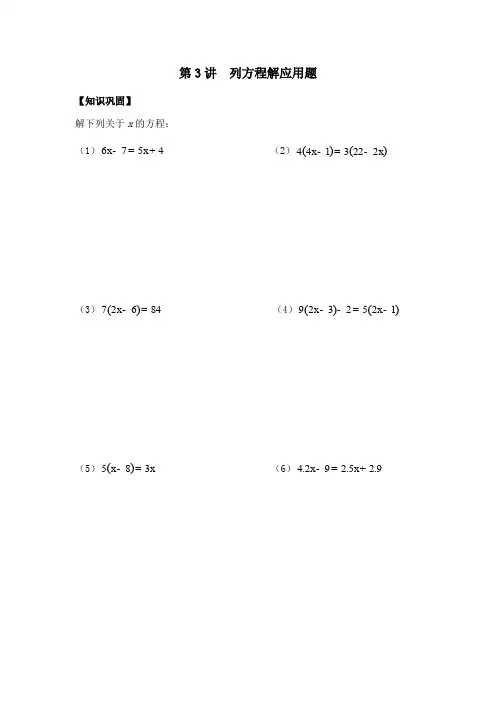 第 3 讲　列方程解应用题

【知识巩固】

解下列关于 $x$ 的方程：

（1）$6x-7=5x+4$

（2）$4(4x-1)=3(22-2x)$

（3）$7(2x-6)=84$

（4）$9(2x-3)-2=5(2x-1)$

（5）$5(x-8)=3x$

（6）$4.2x-9=2.5x+2.9$